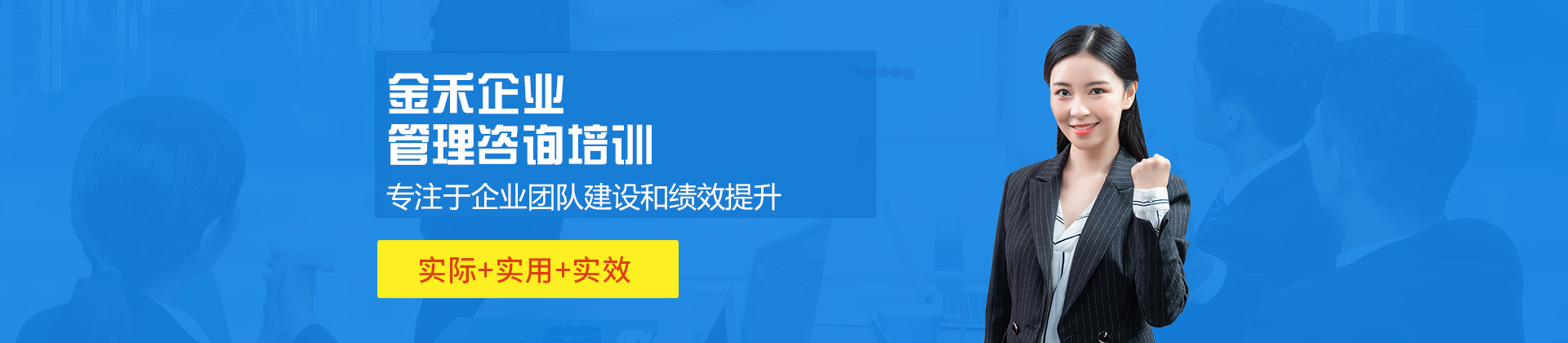 金禾企业
管理咨询培训
专注于企业团队建设和绩效提升

实际+实用+实效